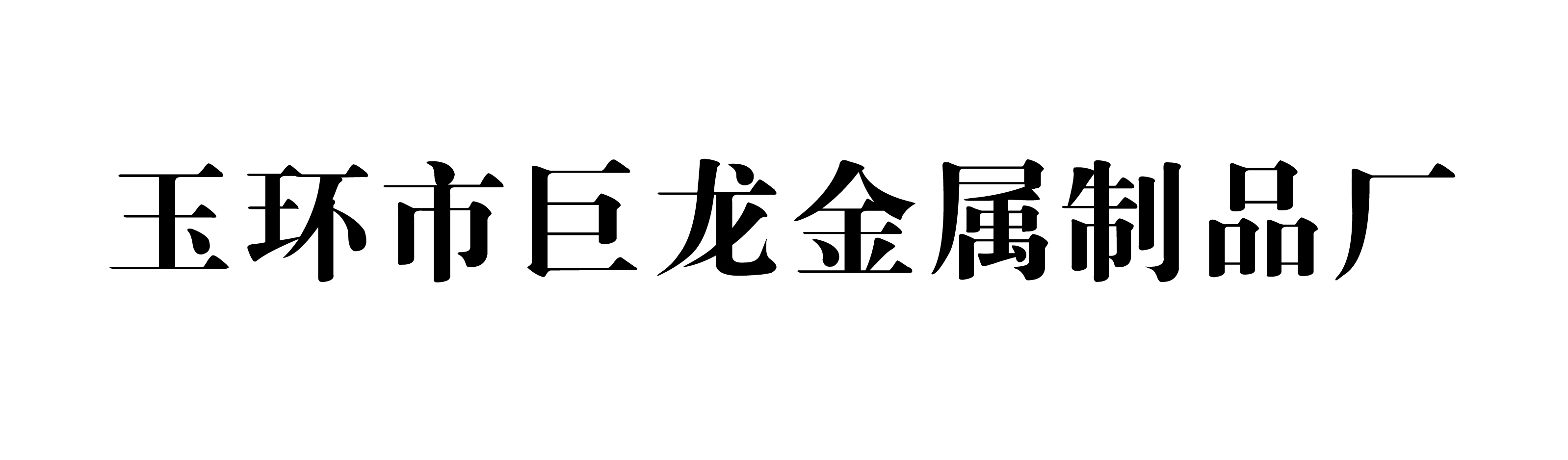 玉环市巨龙金属制品厂